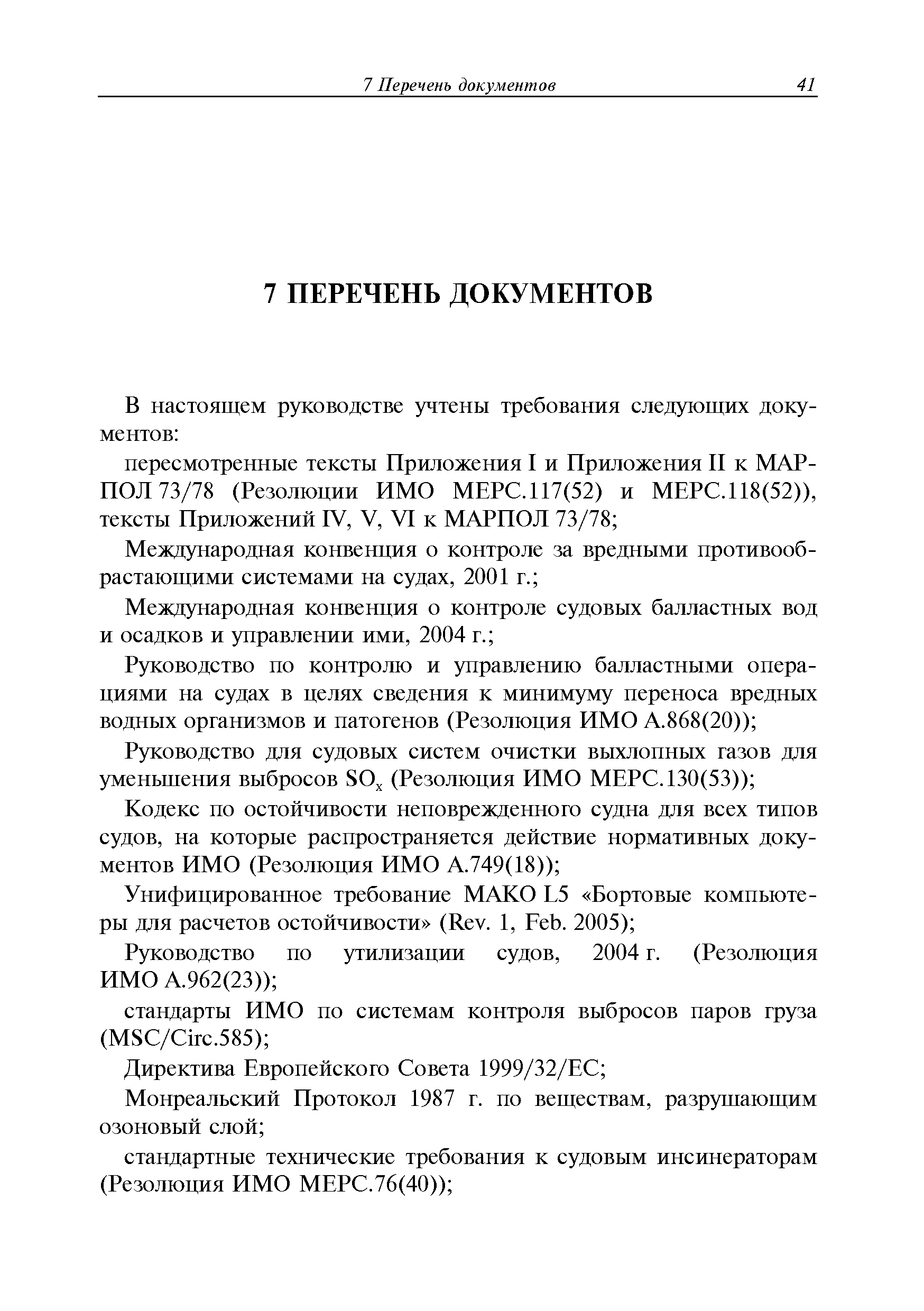 7 Перечень документов 41

7 ПЕРЕЧЕНЬ ДОКУМЕНТОВ

В настоящем руководстве учтены требования следующих документов:

пересмотренные тексты Приложения I и Приложения II к МАРПОЛ 73/78 (Резолюции ИМО МЕРС.117(52) и МЕРС.118(52)), тексты Приложений IV, V, VI к МАРПОЛ 73/78;

Международная конвенция о контроле за вредными противообрастающими системами на судах, 2001 г.;

Международная конвенция о контроле судовых балластных вод и осадков и управлении ими, 2004 г.;

Руководство по контролю и управлению балластными операциями на судах в целях сведения к минимуму переноса вредных водных организмов и патогенов (Резолюция ИМО А.868(20));

Руководство для судовых систем очистки выхлопных газов для уменьшения выбросов $SO_x$ (Резолюция ИМО МЕРС.130(53));

Кодекс по остойчивости неповрежденного судна для всех типов судов, на которые распространяется действие нормативных документов ИМО (Резолюция ИМО А.749(18));

Унифицированное требование МАКО L5 «Бортовые компьютеры для расчетов остойчивости» (Rev. 1, Feb. 2005);

Руководство по утилизации судов, 2004 г. (Резолюция ИМО А.962(23));

стандарты ИМО по системам контроля выбросов паров груза (MSC/Circ.585);

Директива Европейского Совета 1999/32/ЕС;

Монреальский Протокол 1987 г. по веществам, разрушающим озоновый слой;

стандартные технические требования к судовым инсинераторам (Резолюция ИМО МЕРС.76(40));